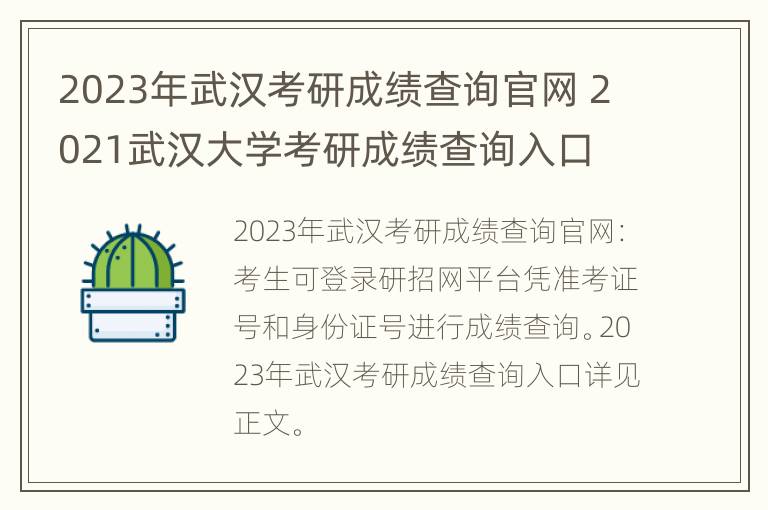 2023年武汉考研成绩查询官网 2021武汉大学考研成绩查询入口

2023年武汉考研成绩查询官网：考生可登录研招网平台凭准考证号和身份证号进行成绩查询。2023年武汉考研成绩查询入口详见正文。